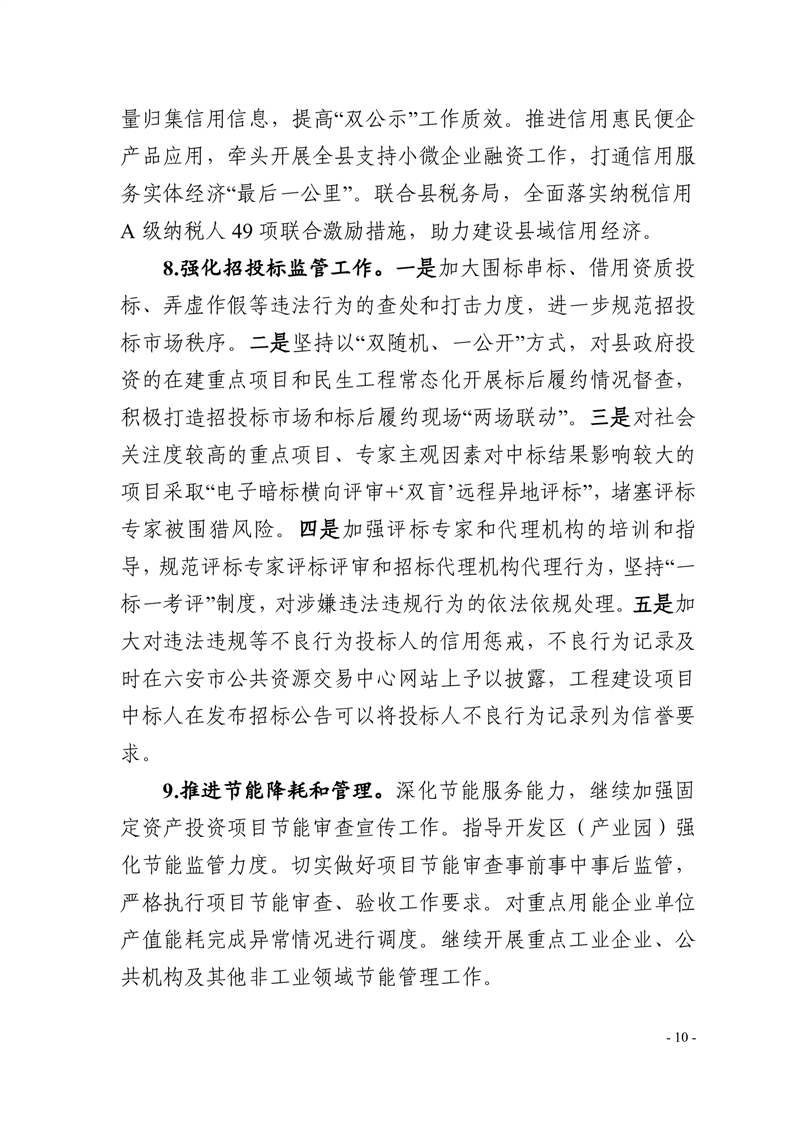 量归集信用信息，提高“双公示”工作质效。推进信用惠民便企产品应用，牵头开展全县支持小微企业融资工作，打通信用服务实体经济“最后一公里”。联合县税务局，全面落实纳税信用A级纳税人49项联合激励措施，助力建设县域信用经济。

8.强化招投标监管工作。一是加大围标串标、借用资质投标、弄虚作假等违法行为的查处和打击力度，进一步规范招投标市场秩序。二是坚持以“双随机、一公开”方式，对县政府投资的在建重点项目和民生工程常态化开展标后履约情况督查，积极打造招投标市场和标后履约现场“两场联动”。三是对社会关注度较高的重点项目、专家主观因素对中标结果影响较大的项目采取“电子暗标横向评审+‘双盲’远程异地评标”，堵塞评标专家被围猎风险。四是加强评标专家和代理机构的培训和指导，规范评标专家评标评审和招标代理机构代理行为，坚持“一标一考评”制度，对涉嫌违法违规行为的依法依规处理。五是加大对违法违规等不良行为投标人的信用惩戒，不良行为记录及时在六安市公共资源交易中心网站上予以披露，工程建设项目中标人在发布招标公告可以将投标人不良行为记录列为信誉要求。

9.推进节能降耗和管理。深化节能服务能力，继续加强固定资产投资项目节能审查宣传工作。指导开发区（产业园）强化节能监管力度。切实做好项目节能审查事前事中事后监管，严格执行项目节能审查、验收工作要求。对重点用能企业单位产值能耗完成异常情况进行调度。继续开展重点工业企业、公共机构及其他非工业领域节能管理工作。

- 10 -